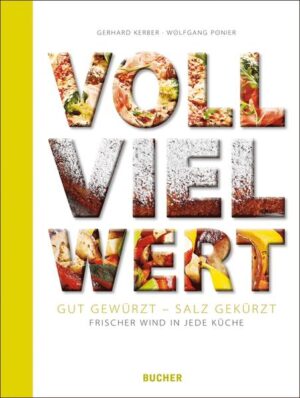 GERHARD KERBER · WOLFGANG PONIER

VOLL
VIEL
WERT

GUT GEWÜRZT – SALZ GEKÜRZT
FRISCHER WIND IN JEDE KÜCHE

BUCHER